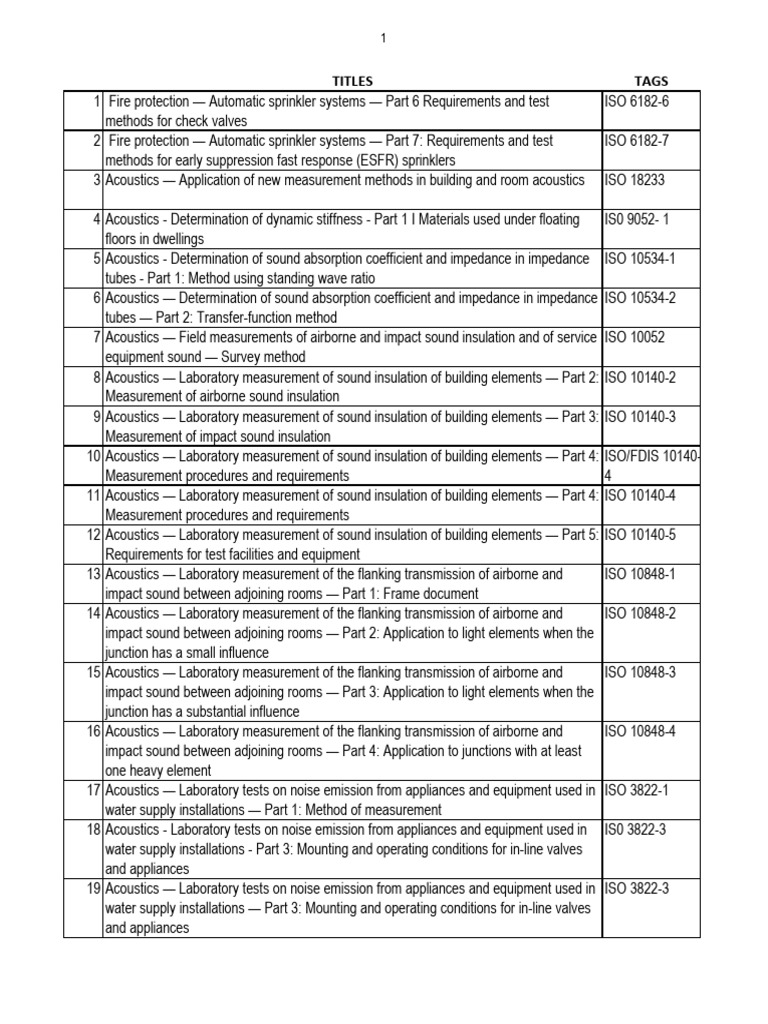 1

| | TITLES | TAGS |
|---|---|---|
| 1 | Fire protection — Automatic sprinkler systems — Part 6 Requirements and test methods for check valves | ISO 6182-6 |
| 2 | Fire protection — Automatic sprinkler systems — Part 7: Requirements and test methods for early suppression fast response (ESFR) sprinklers | ISO 6182-7 |
| 3 | Acoustics — Application of new measurement methods in building and room acoustics | ISO 18233 |
| 4 | Acoustics - Determination of dynamic stiffness - Part 1 I Materials used under floating floors in dwellings | IS0 9052- 1 |
| 5 | Acoustics - Determination of sound absorption coefficient and impedance in impedance tubes - Part 1: Method using standing wave ratio | ISO 10534-1 |
| 6 | Acoustics — Determination of sound absorption coefficient and impedance in impedance tubes — Part 2: Transfer-function method | ISO 10534-2 |
| 7 | Acoustics — Field measurements of airborne and impact sound insulation and of service equipment sound — Survey method | ISO 10052 |
| 8 | Acoustics — Laboratory measurement of sound insulation of building elements — Part 2: Measurement of airborne sound insulation | ISO 10140-2 |
| 9 | Acoustics — Laboratory measurement of sound insulation of building elements — Part 3: Measurement of impact sound insulation | ISO 10140-3 |
| 10 | Acoustics — Laboratory measurement of sound insulation of building elements — Part 4: Measurement procedures and requirements | ISO/FDIS 10140-4 |
| 11 | Acoustics — Laboratory measurement of sound insulation of building elements — Part 4: Measurement procedures and requirements | ISO 10140-4 |
| 12 | Acoustics — Laboratory measurement of sound insulation of building elements — Part 5: Requirements for test facilities and equipment | ISO 10140-5 |
| 13 | Acoustics — Laboratory measurement of the flanking transmission of airborne and impact sound between adjoining rooms — Part 1: Frame document | ISO 10848-1 |
| 14 | Acoustics — Laboratory measurement of the flanking transmission of airborne and impact sound between adjoining rooms — Part 2: Application to light elements when the junction has a small influence | ISO 10848-2 |
| 15 | Acoustics — Laboratory measurement of the flanking transmission of airborne and impact sound between adjoining rooms — Part 3: Application to light elements when the junction has a substantial influence | ISO 10848-3 |
| 16 | Acoustics — Laboratory measurement of the flanking transmission of airborne and impact sound between adjoining rooms — Part 4: Application to junctions with at least one heavy element | ISO 10848-4 |
| 17 | Acoustics — Laboratory tests on noise emission from appliances and equipment used in water supply installations — Part 1: Method of measurement | ISO 3822-1 |
| 18 | Acoustics - Laboratory tests on noise emission from appliances and equipment used in water supply installations - Part 3: Mounting and operating conditions for in-line valves and appliances | IS0 3822-3 |
| 19 | Acoustics — Laboratory tests on noise emission from appliances and equipment used in water supply installations — Part 3: Mounting and operating conditions for in-line valves and appliances | ISO 3822-3 |